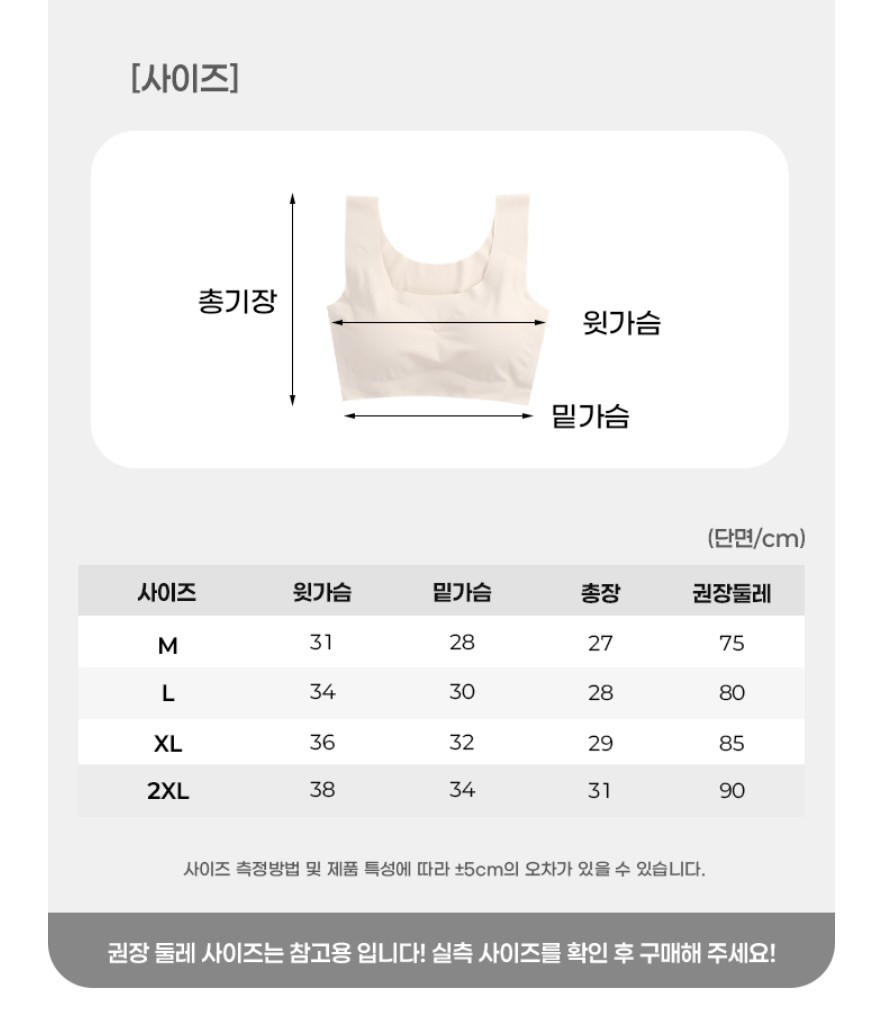 [사이즈]

총기장

윗가슴

밑가슴

(단면/cm)

| 사이즈 | 윗가슴 | 밑가슴 | 총장 | 권장둘레 |
|---|---|---|---|---|
| M | 31 | 28 | 27 | 75 |
| L | 34 | 30 | 28 | 80 |
| XL | 36 | 32 | 29 | 85 |
| 2XL | 38 | 34 | 31 | 90 |

사이즈 측정방법 및 제품 특성에 따라 ±5cm의 오차가 있을 수 있습니다.

권장 둘레 사이즈는 참고용 입니다! 실측 사이즈를 확인 후 구매해 주세요!